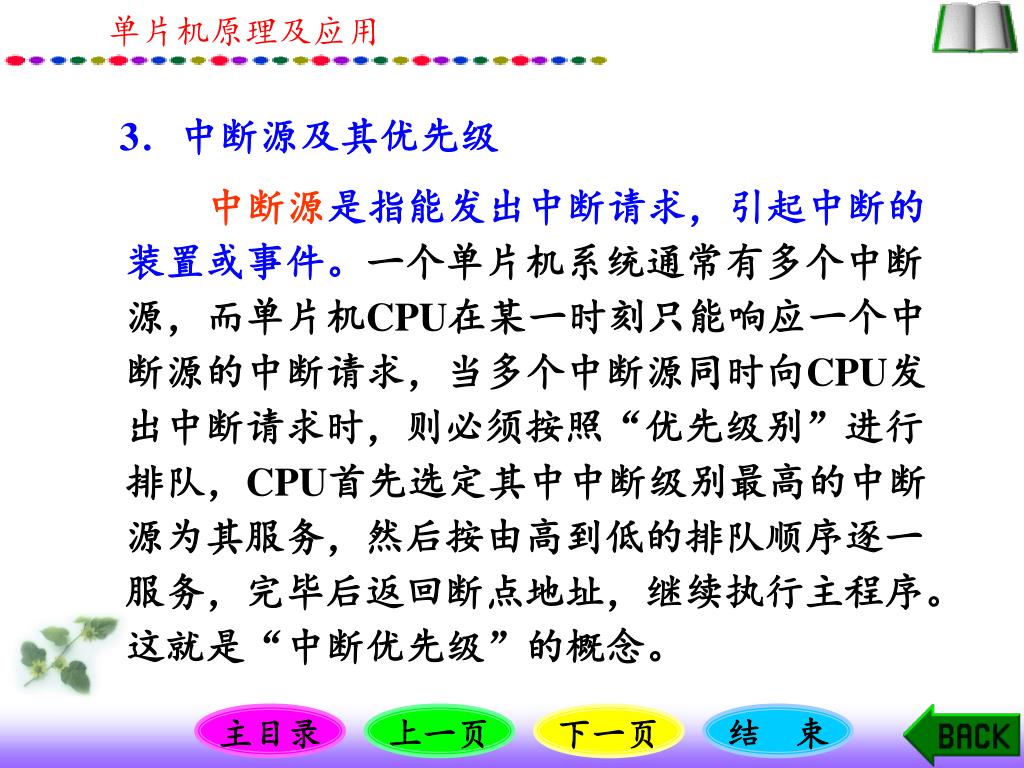 单片机原理及应用

3. 中断源及其优先级

中断源是指能发出中断请求，引起中断的装置或事件。一个单片机系统通常有多个中断源，而单片机CPU在某一时刻只能响应一个中断源的中断请求，当多个中断源同时向CPU发出中断请求时，则必须按照“优先级别”进行排队，CPU首先选定其中中断级别最高的中断源为其服务，然后按由高到低的排队顺序逐一服务，完毕后返回断点地址，继续执行主程序。这就是“中断优先级”的概念。

主目录 上一页 下一页 结 束 BACK